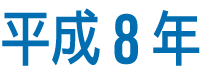 平成8年